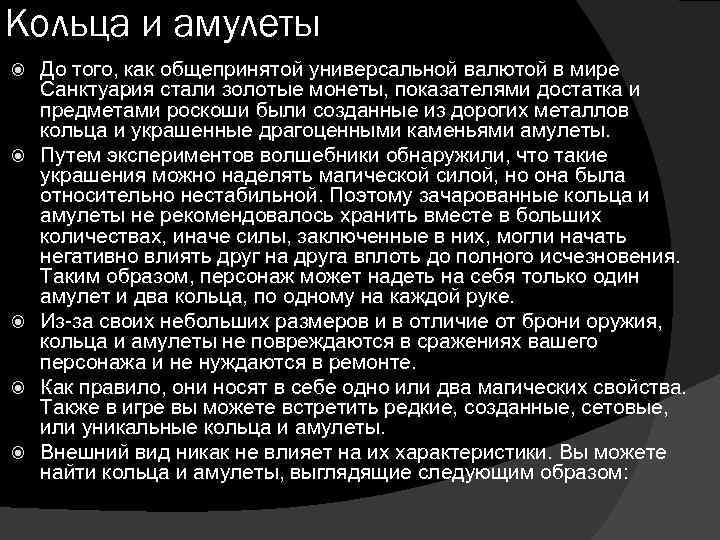 Кольца и амулеты

До того, как общепринятой универсальной валютой в мире Санктуария стали золотые монеты, показателями достатка и предметами роскоши были созданные из дорогих металлов кольца и украшенные драгоценными каменьями амулеты.

Путем экспериментов волшебники обнаружили, что такие украшения можно наделять магической силой, но она была относительно нестабильной. Поэтому зачарованные кольца и амулеты не рекомендовалось хранить вместе в больших количествах, иначе силы, заключенные в них, могли начать негативно влиять друг на друга вплоть до полного исчезновения. Таким образом, персонаж может надеть на себя только один амулет и два кольца, по одному на каждой руке.

Из-за своих небольших размеров и в отличие от брони оружия, кольца и амулеты не повреждаются в сражениях вашего персонажа и не нуждаются в ремонте.

Как правило, они носят в себе одно или два магических свойства. Также в игре вы можете встретить редкие, созданные, сетовые, или уникальные кольца и амулеты.

Внешний вид никак не влияет на их характеристики. Вы можете найти кольца и амулеты, выглядящие следующим образом: